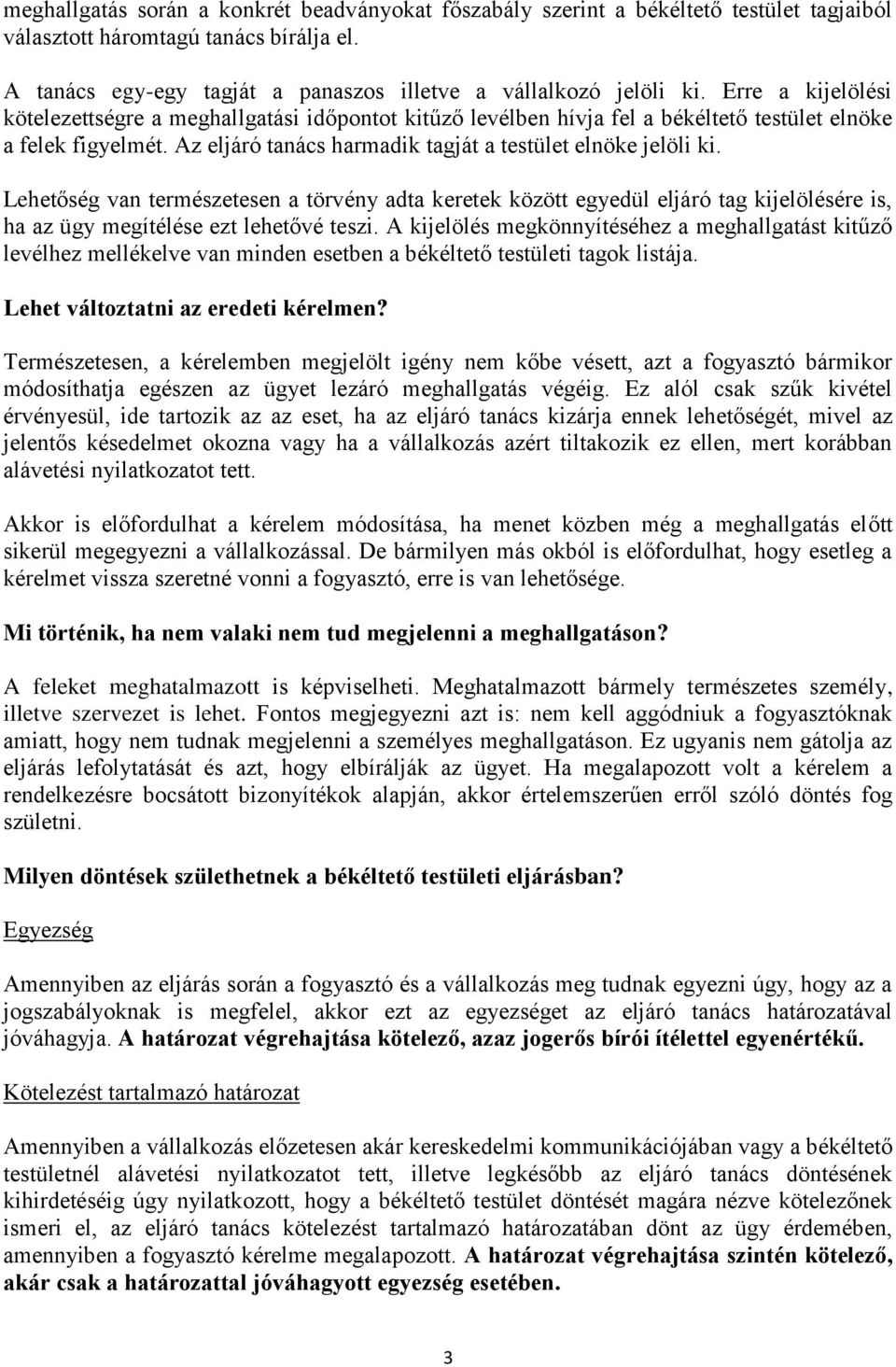 meghallgatás során a konkrét beadványokat főszabály szerint a békéltető testület tagjaiból választott háromtagú tanács bírálja el.

A tanács egy-egy tagját a panaszos illetve a vállalkozó jelöli ki. Erre a kijelölési kötelezettségre a meghallgatási időpontot kitűző levélben hívja fel a békéltető testület elnöke a felek figyelmét. Az eljáró tanács harmadik tagját a testület elnöke jelöli ki.

Lehetőség van természetesen a törvény adta keretek között egyedül eljáró tag kijelölésére is, ha az ügy megítélése ezt lehetővé teszi. A kijelölés megkönnyítéséhez a meghallgatást kitűző levélhez mellékelve van minden esetben a békéltető testületi tagok listája.

Lehet változtatni az eredeti kérelmen?

Természetesen, a kérelemben megjelölt igény nem kőbe vésett, azt a fogyasztó bármikor módosíthatja egészen az ügyet lezáró meghallgatás végéig. Ez alól csak szűk kivétel érvényesül, ide tartozik az az eset, ha az eljáró tanács kizárja ennek lehetőségét, mivel az jelentős késedelmet okozna vagy ha a vállalkozás azért tiltakozik ez ellen, mert korábban alávetési nyilatkozatot tett.

Akkor is előfordulhat a kérelem módosítása, ha menet közben még a meghallgatás előtt sikerül megegyezni a vállalkozással. De bármilyen más okból is előfordulhat, hogy esetleg a kérelmet vissza szeretné vonni a fogyasztó, erre is van lehetősége.

Mi történik, ha nem valaki nem tud megjelenni a meghallgatáson?

A feleket meghatalmazott is képviselheti. Meghatalmazott bármely természetes személy, illetve szervezet is lehet. Fontos megjegyezni azt is: nem kell aggódniuk a fogyasztóknak amiatt, hogy nem tudnak megjelenni a személyes meghallgatáson. Ez ugyanis nem gátolja az eljárás lefolytatását és azt, hogy elbírálják az ügyet. Ha megalapozott volt a kérelem a rendelkezésre bocsátott bizonyítékok alapján, akkor értelemszerűen erről szóló döntés fog születni.

Milyen döntések születhetnek a békéltető testületi eljárásban?

Egyezség

Amennyiben az eljárás során a fogyasztó és a vállalkozás meg tudnak egyezni úgy, hogy az a jogszabályoknak is megfelel, akkor ezt az egyezséget az eljáró tanács határozatával jóváhagyja. A határozat végrehajtása kötelező, azaz jogerős bírói ítélettel egyenértékű.

Kötelezést tartalmazó határozat

Amennyiben a vállalkozás előzetesen akár kereskedelmi kommunikációjában vagy a békéltető testületnél alávetési nyilatkozatot tett, illetve legkésőbb az eljáró tanács döntésének kihirdetéséig úgy nyilatkozott, hogy a békéltető testület döntését magára nézve kötelezőnek ismeri el, az eljáró tanács kötelezést tartalmazó határozatában dönt az ügy érdemében, amennyiben a fogyasztó kérelme megalapozott. A határozat végrehajtása szintén kötelező, akár csak a határozattal jóváhagyott egyezség esetében.

3